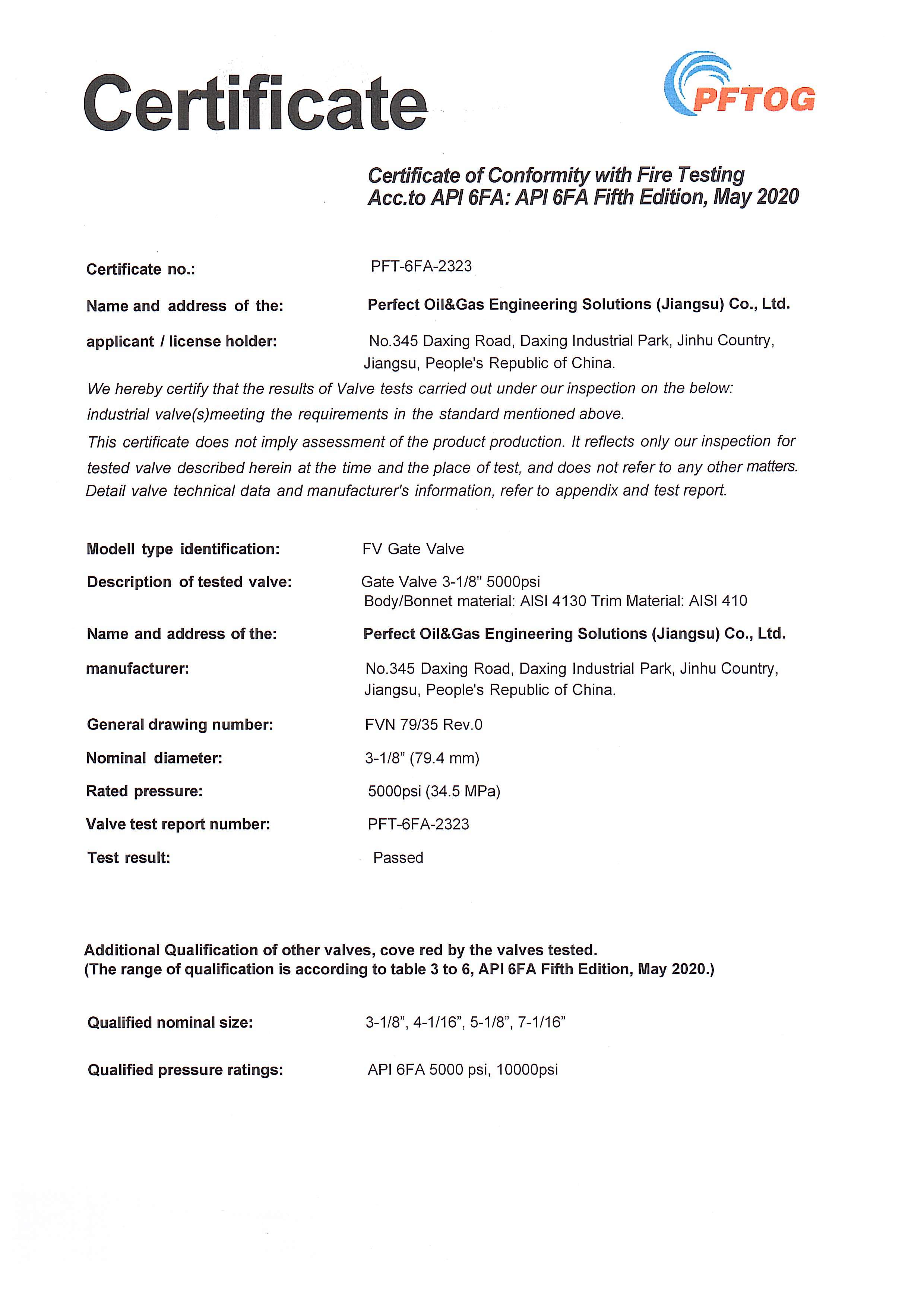 Certificate

PFTOG

Certificate of Conformity with Fire Testing
Acc.to API 6FA: API 6FA Fifth Edition, May 2020

Certificate no.: PFT-6FA-2323

Name and address of the: Perfect Oil&Gas Engineering Solutions (Jiangsu) Co., Ltd.

applicant / license holder: No.345 Daxing Road, Daxing Industrial Park, Jinhu Country, Jiangsu, People's Republic of China.

We hereby certify that the results of Valve tests carried out under our inspection on the below: industrial valve(s)meeting the requirements in the standard mentioned above.

This certificate does not imply assessment of the product production. It reflects only our inspection for tested valve described herein at the time and the place of test, and does not refer to any other matters. Detail valve technical data and manufacturer's information, refer to appendix and test report.

Modell type identification: FV Gate Valve

Description of tested valve: Gate Valve 3-1/8" 5000psi
Body/Bonnet material: AISI 4130 Trim Material: AISI 410

Name and address of the: Perfect Oil&Gas Engineering Solutions (Jiangsu) Co., Ltd.

manufacturer: No.345 Daxing Road, Daxing Industrial Park, Jinhu Country, Jiangsu, People's Republic of China.

General drawing number: FVN 79/35 Rev.0

Nominal diameter: 3-1/8” (79.4 mm)

Rated pressure: 5000psi (34.5 MPa)

Valve test report number: PFT-6FA-2323

Test result: Passed

Additional Qualification of other valves, cove red by the valves tested.
(The range of qualification is according to table 3 to 6, API 6FA Fifth Edition, May 2020.)

Qualified nominal size: 3-1/8”, 4-1/16”, 5-1/8”, 7-1/16”

Qualified pressure ratings: API 6FA 5000 psi, 10000psi